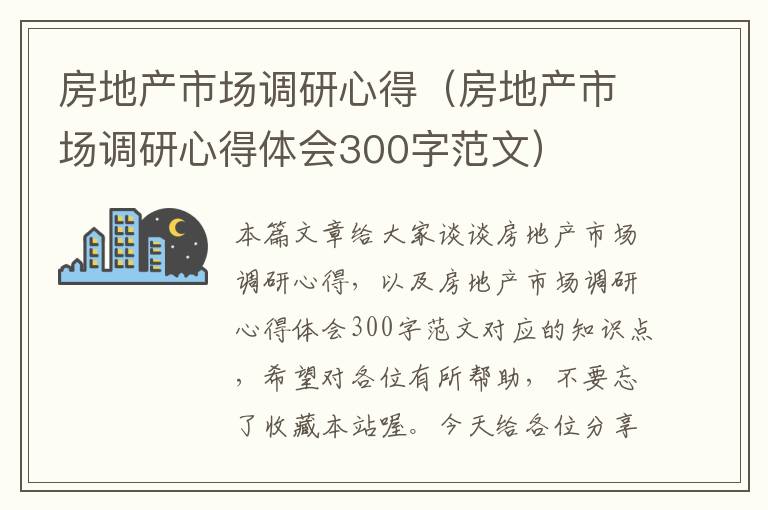 房地产市场调研心得（房地产市场调研心得体会300字范文）

本篇文章给大家谈谈房地产市场调研心得，以及房地产市场调研心得体会300字范文对应的知识点，希望对各位有所帮助，不要忘了收藏本站喔。今天给各位分享